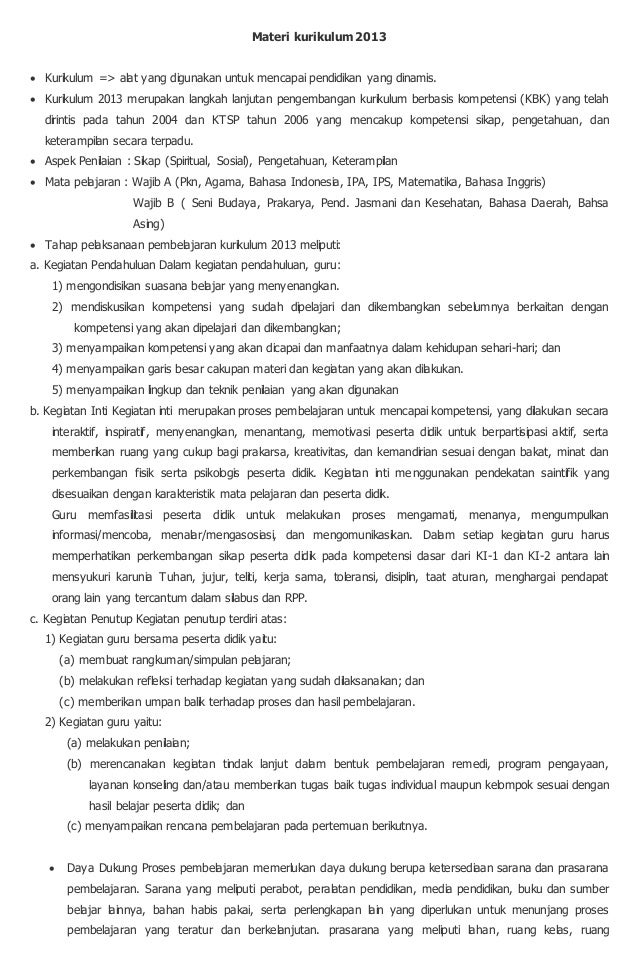 Materi kurikulum 2013

• Kurikulum => alat yang digunakan untuk mencapai pendidikan yang dinamis.
• Kurikulum 2013 merupakan langkah lanjutan pengembangan kurikulum berbasis kompetensi (KBK) yang telah dirintis pada tahun 2004 dan KTSP tahun 2006 yang mencakup kompetensi sikap, pengetahuan, dan keterampilan secara terpadu.
• Aspek Penilaian : Sikap (Spiritual, Sosial), Pengetahuan, Keterampilan
• Mata pelajaran : Wajib A (Pkn, Agama, Bahasa Indonesia, IPA, IPS, Matematika, Bahasa Inggris)
Wajib B ( Seni Budaya, Prakarya, Pend. Jasmani dan Kesehatan, Bahasa Daerah, Bahsa Asing)
• Tahap pelaksanaan pembelajaran kurikulum 2013 meliputi:
a. Kegiatan Pendahuluan Dalam kegiatan pendahuluan, guru:
1) mengondisikan suasana belajar yang menyenangkan.
2) mendiskusikan kompetensi yang sudah dipelajari dan dikembangkan sebelumnya berkaitan dengan kompetensi yang akan dipelajari dan dikembangkan;
3) menyampaikan kompetensi yang akan dicapai dan manfaatnya dalam kehidupan sehari-hari; dan
4) menyampaikan garis besar cakupan materi dan kegiatan yang akan dilakukan.
5) menyampaikan lingkup dan teknik penilaian yang akan digunakan
b. Kegiatan Inti Kegiatan inti merupakan proses pembelajaran untuk mencapai kompetensi, yang dilakukan secara interaktif, inspiratif, menyenangkan, menantang, memotivasi peserta didik untuk berpartisipasi aktif, serta memberikan ruang yang cukup bagi prakarsa, kreativitas, dan kemandirian sesuai dengan bakat, minat dan perkembangan fisik serta psikologis peserta didik. Kegiatan inti menggunakan pendekatan saintifik yang disesuaikan dengan karakteristik mata pelajaran dan peserta didik.
Guru memfasilitasi peserta didik untuk melakukan proses mengamati, menanya, mengumpulkan informasi/mencoba, menalar/mengasosiasi, dan mengomunikasikan. Dalam setiap kegiatan guru harus memperhatikan perkembangan sikap peserta didik pada kompetensi dasar dari KI-1 dan KI-2 antara lain mensyukuri karunia Tuhan, jujur, teliti, kerja sama, toleransi, disiplin, taat aturan, menghargai pendapat orang lain yang tercantum dalam silabus dan RPP.
c. Kegiatan Penutup Kegiatan penutup terdiri atas:
1) Kegiatan guru bersama peserta didik yaitu:
(a) membuat rangkuman/simpulan pelajaran;
(b) melakukan refleksi terhadap kegiatan yang sudah dilaksanakan; dan
(c) memberikan umpan balik terhadap proses dan hasil pembelajaran.
2) Kegiatan guru yaitu:
(a) melakukan penilaian;
(b) merencanakan kegiatan tindak lanjut dalam bentuk pembelajaran remedi, program pengayaan, layanan konseling dan/atau memberikan tugas baik tugas individual maupun kelompok sesuai dengan hasil belajar peserta didik; dan
(c) menyampaikan rencana pembelajaran pada pertemuan berikutnya.

• Daya Dukung Proses pembelajaran memerlukan daya dukung berupa ketersediaan sarana dan prasarana pembelajaran. Sarana yang meliputi perabot, peralatan pendidikan, media pendidikan, buku dan sumber belajar lainnya, bahan habis pakai, serta perlengkapan lain yang diperlukan untuk menunjang proses pembelajaran yang teratur dan berkelanjutan. prasarana yang meliputi lahan, ruang kelas, ruang